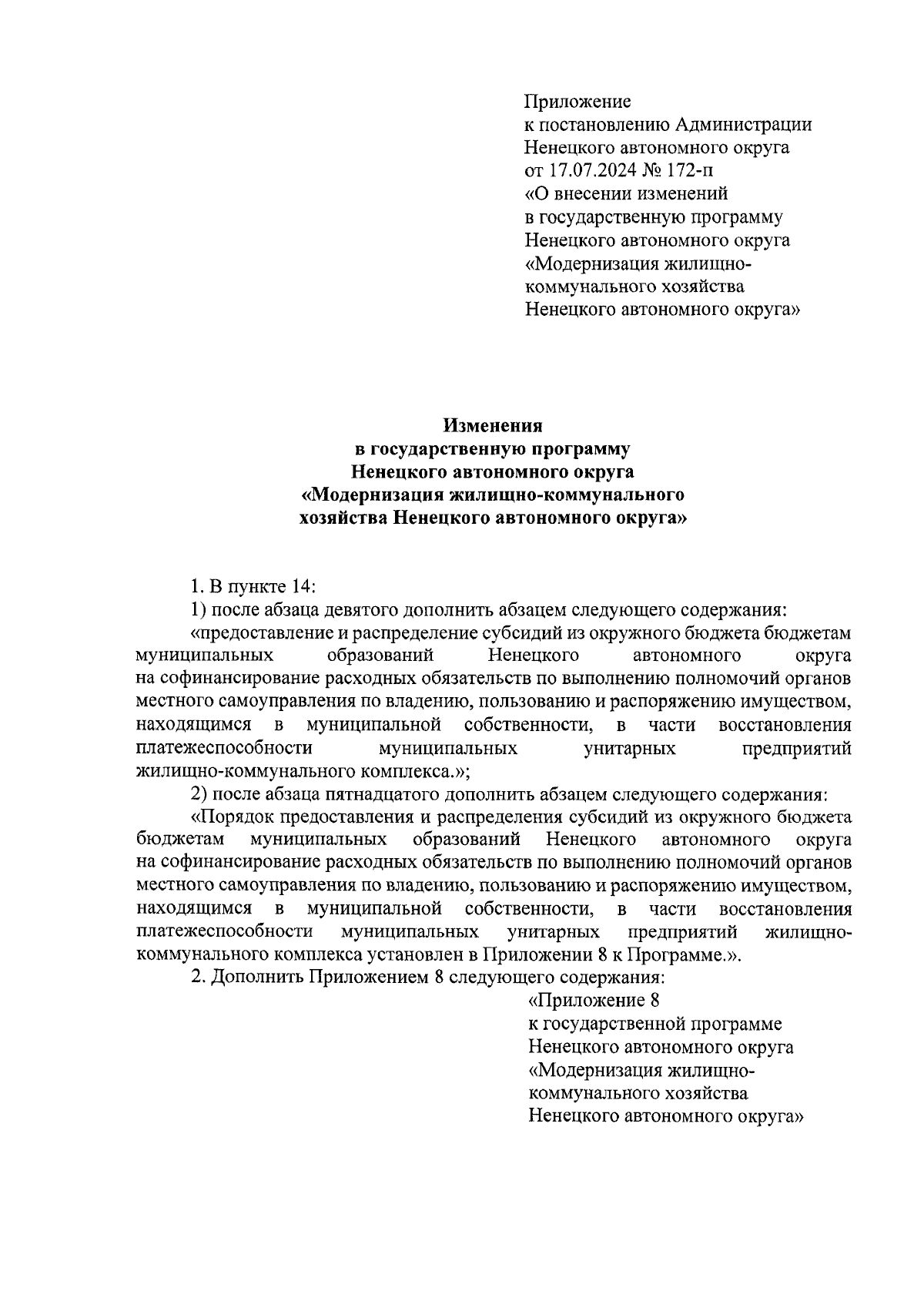 Приложение
к постановлению Администрации
Ненецкого автономного округа
от 17.07.2024 № 172-п
«О внесении изменений
в государственную программу
Ненецкого автономного округа
«Модернизация жилищно-коммунального хозяйства
Ненецкого автономного округа»

Изменения
в государственную программу
Ненецкого автономного округа
«Модернизация жилищно-коммунального
хозяйства Ненецкого автономного округа»

1. В пункте 14:

1) после абзаца девятого дополнить абзацем следующего содержания:

«предоставление и распределение субсидий из окружного бюджета бюджетам муниципальных образований Ненецкого автономного округа на софинансирование расходных обязательств по выполнению полномочий органов местного самоуправления по владению, пользованию и распоряжению имуществом, находящимся в муниципальной собственности, в части восстановления платежеспособности муниципальных унитарных предприятий жилищно-коммунального комплекса.»;

2) после абзаца пятнадцатого дополнить абзацем следующего содержания:

«Порядок предоставления и распределения субсидий из окружного бюджета бюджетам муниципальных образований Ненецкого автономного округа на софинансирование расходных обязательств по выполнению полномочий органов местного самоуправления по владению, пользованию и распоряжению имуществом, находящимся в муниципальной собственности, в части восстановления платежеспособности муниципальных унитарных предприятий жилищно-коммунального комплекса установлен в Приложении 8 к Программе.».

2. Дополнить Приложением 8 следующего содержания:

«Приложение 8
к государственной программе
Ненецкого автономного округа
«Модернизация жилищно-коммунального хозяйства
Ненецкого автономного округа»